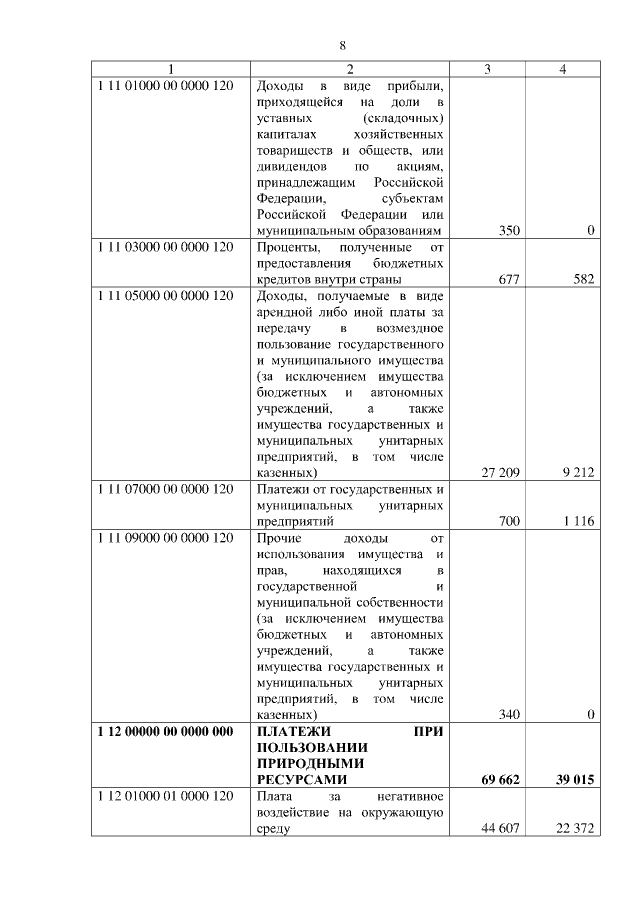 8

| 1 | 2 | 3 | 4 |
|---|---|---|---|
| 1 11 01000 00 0000 120 | Доходы в виде прибыли, приходящейся на доли в уставных (складочных) капиталах хозяйственных товариществ и обществ, или дивидендов по акциям, принадлежащим Российской Федерации, субъектам Российской Федерации или муниципальным образованиям | 350 | 0 |
| 1 11 03000 00 0000 120 | Проценты, полученные от предоставления бюджетных кредитов внутри страны | 677 | 582 |
| 1 11 05000 00 0000 120 | Доходы, получаемые в виде арендной либо иной платы за передачу в возмездное пользование государственного и муниципального имущества (за исключением имущества бюджетных и автономных учреждений, а также имущества государственных и муниципальных унитарных предприятий, в том числе казенных) | 27 209 | 9 212 |
| 1 11 07000 00 0000 120 | Платежи от государственных и муниципальных унитарных предприятий | 700 | 1 116 |
| 1 11 09000 00 0000 120 | Прочие доходы от использования имущества и прав, находящихся в государственной и муниципальной собственности (за исключением имущества бюджетных и автономных учреждений, а также имущества государственных и муниципальных унитарных предприятий, в том числе казенных) | 340 | 0 |
| **1 12 00000 00 0000 000** | **ПЛАТЕЖИ ПРИ ПОЛЬЗОВАНИИ ПРИРОДНЫМИ РЕСУРСАМИ** | **69 662** | **39 015** |
| 1 12 01000 01 0000 120 | Плата за негативное воздействие на окружающую среду | 44 607 | 22 372 |